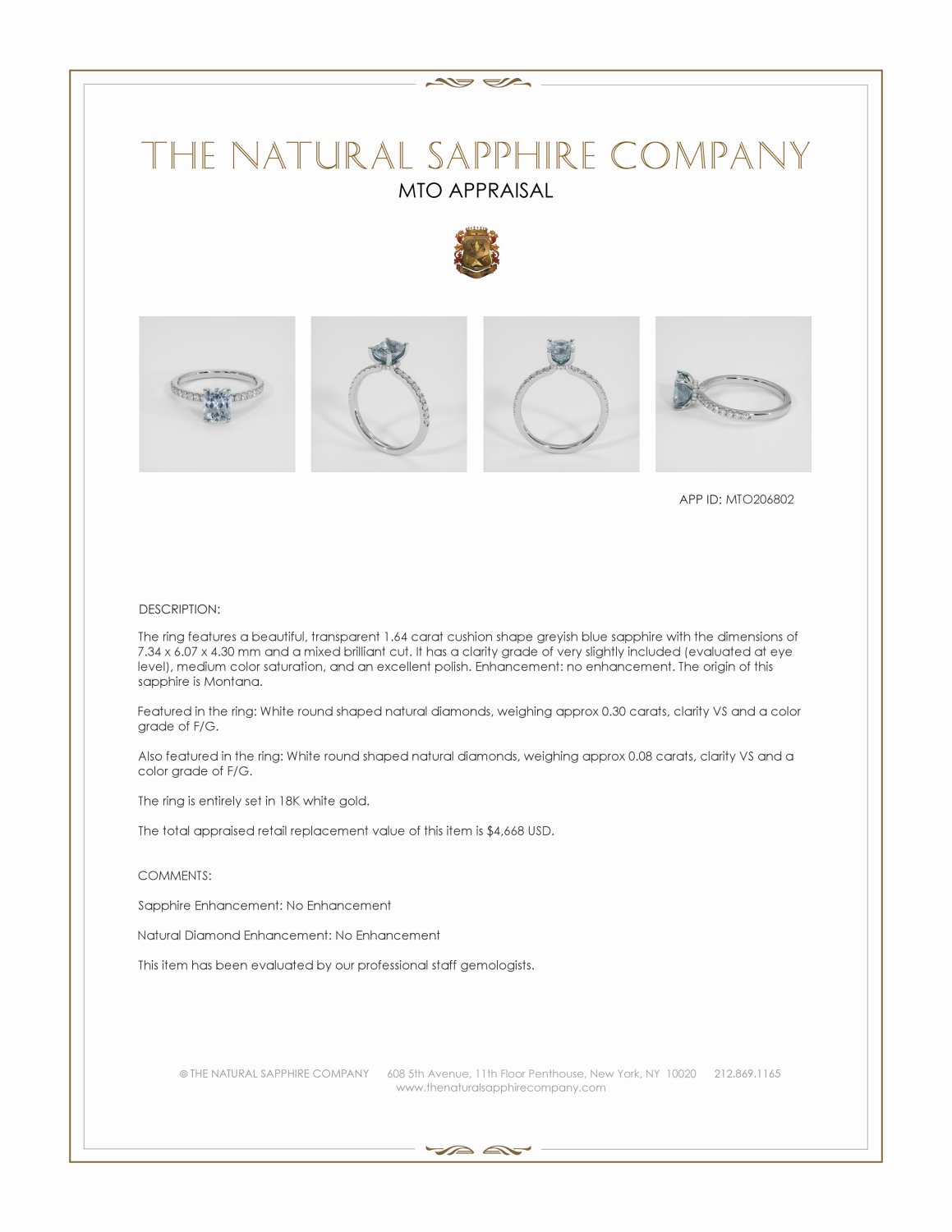 THE NATURAL SAPPHIRE COMPANY
MTO APPRAISAL

APP ID: MTO206802

DESCRIPTION:

The ring features a beautiful, transparent 1.64 carat cushion shape greyish blue sapphire with the dimensions of 7.34 x 6.07 x 4.30 mm and a mixed brilliant cut. It has a clarity grade of very slightly included (evaluated at eye level), medium color saturation, and an excellent polish. Enhancement: no enhancement. The origin of this sapphire is Montana.

Featured in the ring: White round shaped natural diamonds, weighing approx 0.30 carats, clarity VS and a color grade of F/G.

Also featured in the ring: White round shaped natural diamonds, weighing approx 0.08 carats, clarity VS and a color grade of F/G.

The ring is entirely set in 18K white gold.

The total appraised retail replacement value of this item is $4,668 USD.

COMMENTS:

Sapphire Enhancement: No Enhancement

Natural Diamond Enhancement: No Enhancement

This item has been evaluated by our professional staff gemologists.

© THE NATURAL SAPPHIRE COMPANY 608 5th Avenue, 11th Floor Penthouse, New York, NY 10020 212.869.1165
www.thenaturalsapphirecompany.com